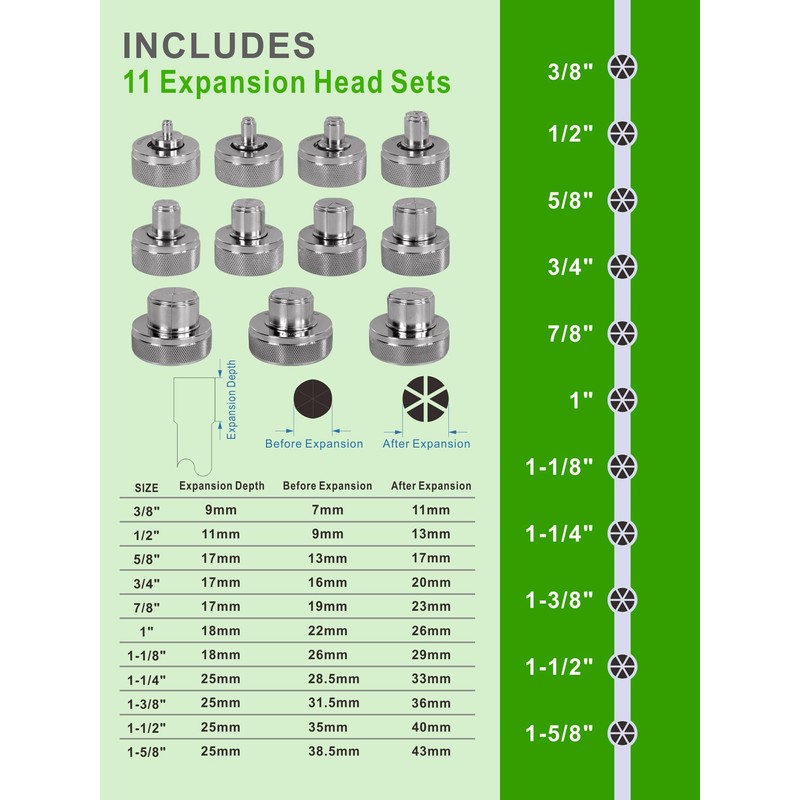 INCLUDES
11 Expansion Head Sets

Expansion Depth

Before Expansion

After Expansion

| SIZE | Expansion Depth | Before Expansion | After Expansion |
|---|---|---|---|
| 3/8" | 9mm | 7mm | 11mm |
| 1/2" | 11mm | 9mm | 13mm |
| 5/8" | 17mm | 13mm | 17mm |
| 3/4" | 17mm | 16mm | 20mm |
| 7/8" | 17mm | 19mm | 23mm |
| 1" | 18mm | 22mm | 26mm |
| 1-1/8" | 18mm | 26mm | 29mm |
| 1-1/4" | 25mm | 28.5mm | 33mm |
| 1-3/8" | 25mm | 31.5mm | 36mm |
| 1-1/2" | 25mm | 35mm | 40mm |
| 1-5/8" | 25mm | 38.5mm | 43mm |

3/8"
1/2"
5/8"
3/4"
7/8"
1"
1-1/8"
1-1/4"
1-3/8"
1-1/2"
1-5/8"